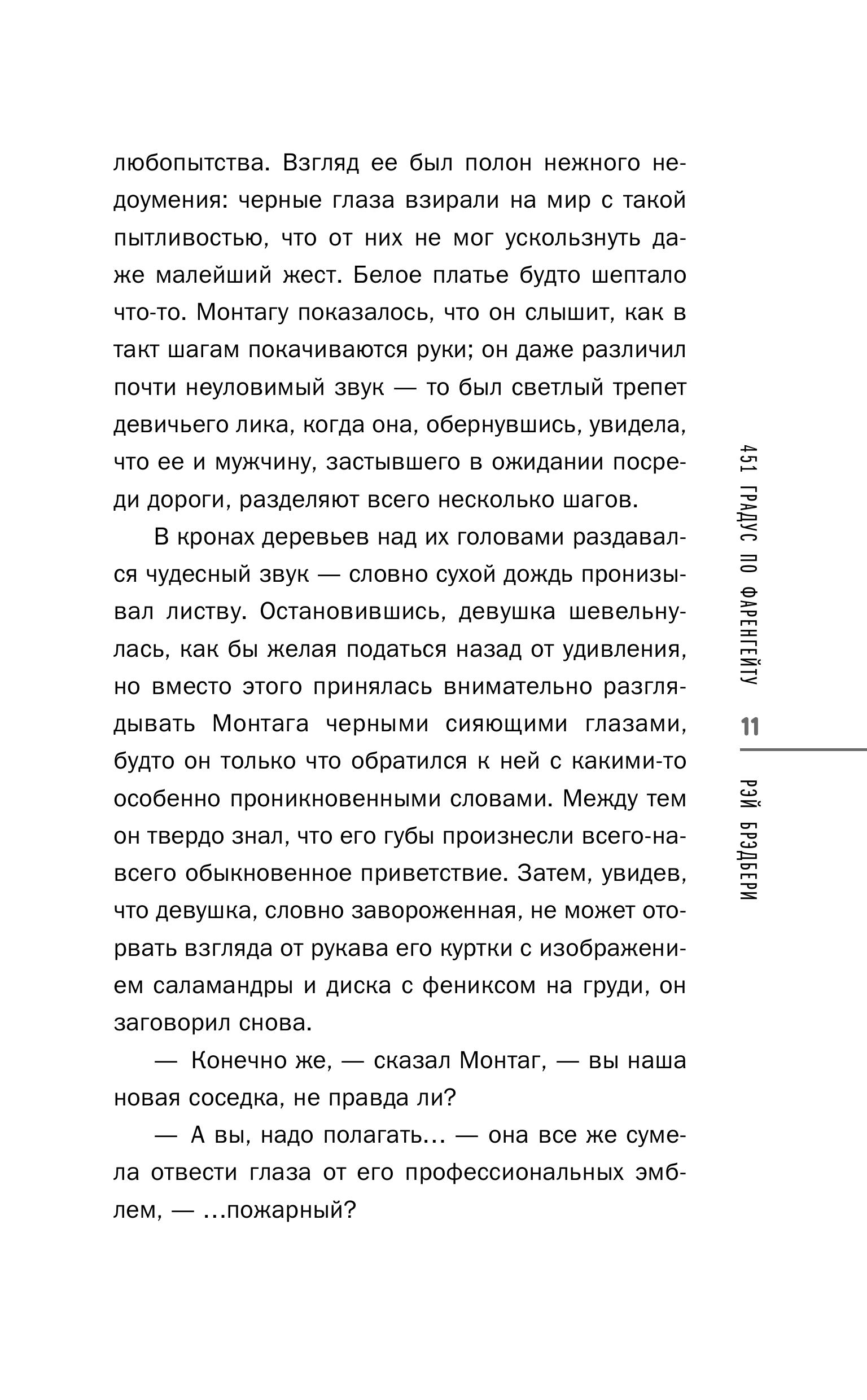 любопытства. Взгляд ее был полон нежного недоумения: черные глаза взирали на мир с такой пытливостью, что от них не мог ускользнуть даже малейший жест. Белое платье будто шептало что-то. Монтагу показалось, что он слышит, как в такт шагам покачиваются руки; он даже различил почти неуловимый звук — то был светлый трепет девичьего лика, когда она, обернувшись, увидела, что ее и мужчину, застывшего в ожидании посреди дороги, разделяют всего несколько шагов.

В кронах деревьев над их головами раздавался чудесный звук — словно сухой дождь пронизывал листву. Остановившись, девушка шевельнулась, как бы желая податься назад от удивления, но вместо этого принялась внимательно разглядывать Монтага черными сияющими глазами, будто он только что обратился к ней с какими-то особенно проникновенными словами. Между тем он твердо знал, что его губы произнесли всего-навсего обыкновенное приветствие. Затем, увидев, что девушка, словно завороженная, не может оторвать взгляда от рукава его куртки с изображением саламандры и диска с фениксом на груди, он заговорил снова.

— Конечно же, — сказал Монтаг, — вы наша новая соседка, не правда ли?

— А вы, надо полагать... — она все же сумела отвести глаза от его профессиональных эмблем, — ...пожарный?

451 ГРАДУС ПО ФАРЕНГЕЙТУ

11

РЭЙ БРЭДБЕРИ